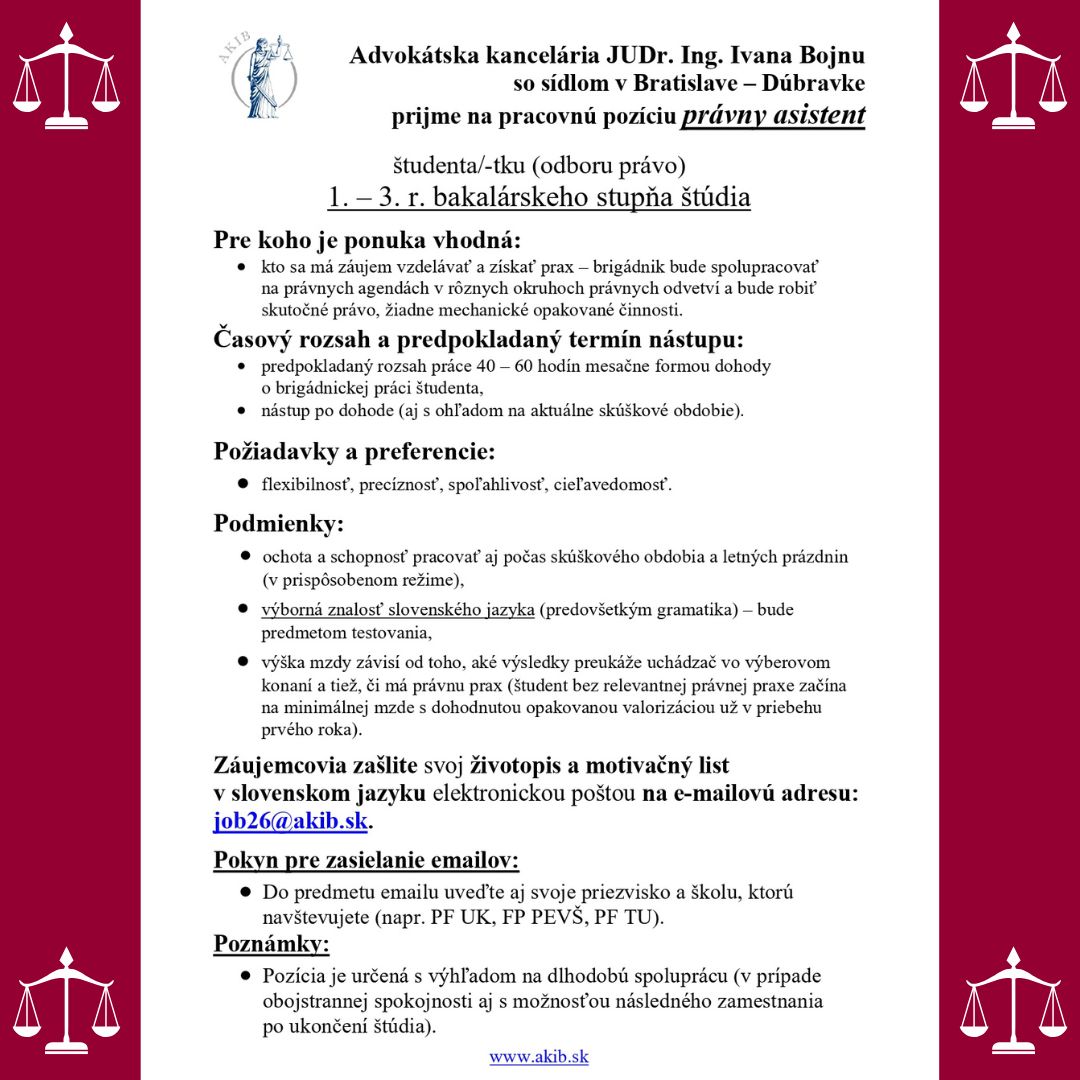 AKIB

Advokátska kancelária JUDr. Ing. Ivana Bojnu so sídlom v Bratislave – Dúbravke prijme na pracovnú pozíciu právny asistent

študenta/-tku (odboru právo)
1. – 3. r. bakalárskeho stupňa štúdia

Pre koho je ponuka vhodná:
• kto sa má záujem vzdelávať a získať prax – brigádnik bude spolupracovať na právnych agendách v rôznych okruhoch právnych odvetví a bude robiť skutočné právo, žiadne mechanické opakované činnosti.

Časový rozsah a predpokladaný termín nástupu:
• predpokladaný rozsah práce 40 – 60 hodín mesačne formou dohody o brigádnickej práci študenta,
• nástup po dohode (aj s ohľadom na aktuálne skúškové obdobie).

Požiadavky a preferencie:
• flexibilnosť, precíznosť, spoľahlivosť, cieľavedomosť.

Podmienky:
• ochota a schopnosť pracovať aj počas skúškového obdobia a letných prázdnin (v prispôsobenom režime),
• výborná znalosť slovenského jazyka (predovšetkým gramatika) – bude predmetom testovania,
• výška mzdy závisí od toho, aké výsledky preukáže uchádzač vo výberovom konaní a tiež, či má právnu prax (študent bez relevantnej právnej praxe začína na minimálnej mzde s dohodnutou opakovanou valorizáciou už v priebehu prvého roka).

Záujemcovia zašlite svoj životopis a motivačný list v slovenskom jazyku elektronickou poštou na e-mailovú adresu: job26@akib.sk.

Pokyn pre zasielanie emailov:
• Do predmetu emailu uveďte aj svoje priezvisko a školu, ktorú navštevujete (napr. PF UK, FP PEVŠ, PF TU).

Poznámky:
• Pozícia je určená s výhľadom na dlhodobú spoluprácu (v prípade obojstrannej spokojnosti aj s možnosťou následného zamestnania po ukončení štúdia).

www.akib.sk